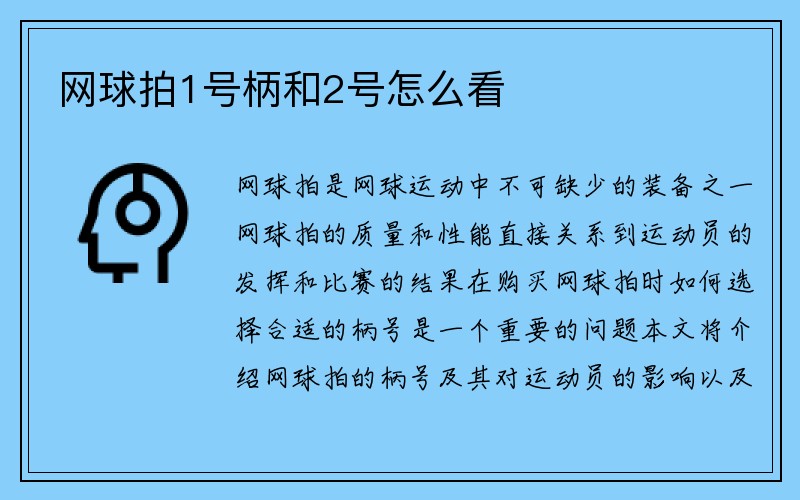 网球拍1号柄和2号怎么看

网球拍是网球运动中不可缺少的装备之一网球拍的质量和性能直接关系到运动员的发挥和比赛的结果在购买网球拍时如何选择合适的柄号是一个重要的问题本文将介绍网球拍的柄号及其对运动员的影响以及